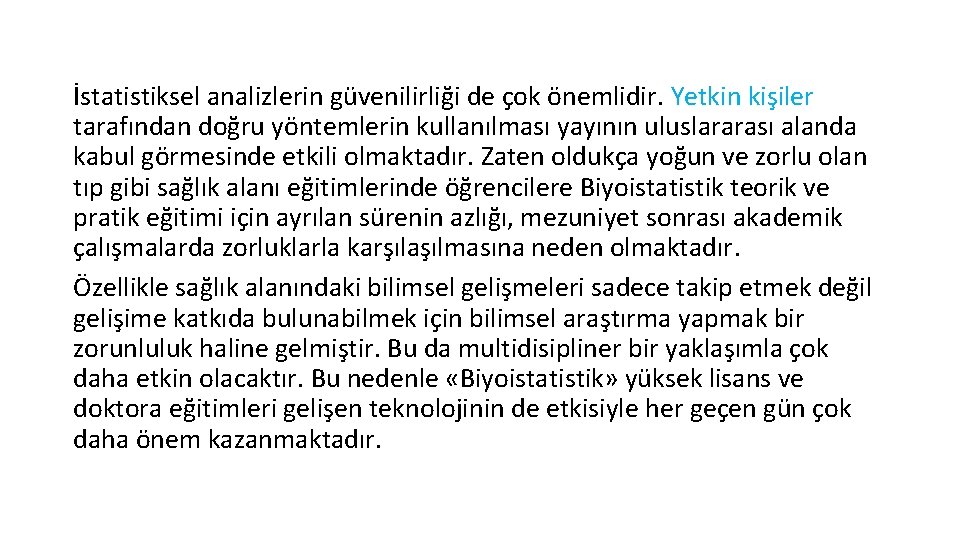 İstatistiksel analizlerin güvenilirliği de çok önemlidir. Yetkin kişiler tarafından doğru yöntemlerin kullanılması yayının uluslararası alanda kabul görmesinde etkili olmaktadır. Zaten oldukça yoğun ve zorlu olan tıp gibi sağlık alanı eğitimlerinde öğrencilere Biyoistatistik teorik ve pratik eğitimi için ayrılan sürenin azlığı, mezuniyet sonrası akademik çalışmalarda zorluklarla karşılaşılmasına neden olmaktadır.

Özellikle sağlık alanındaki bilimsel gelişmeleri sadece takip etmek değil gelişime katkıda bulunabilmek için bilimsel araştırma yapmak bir zorunluluk haline gelmiştir. Bu da multidisipliner bir yaklaşımla çok daha etkin olacaktır. Bu nedenle «Biyoistatistik» yüksek lisans ve doktora eğitimleri gelişen teknolojinin de etkisiyle her geçen gün çok daha önem kazanmaktadır.